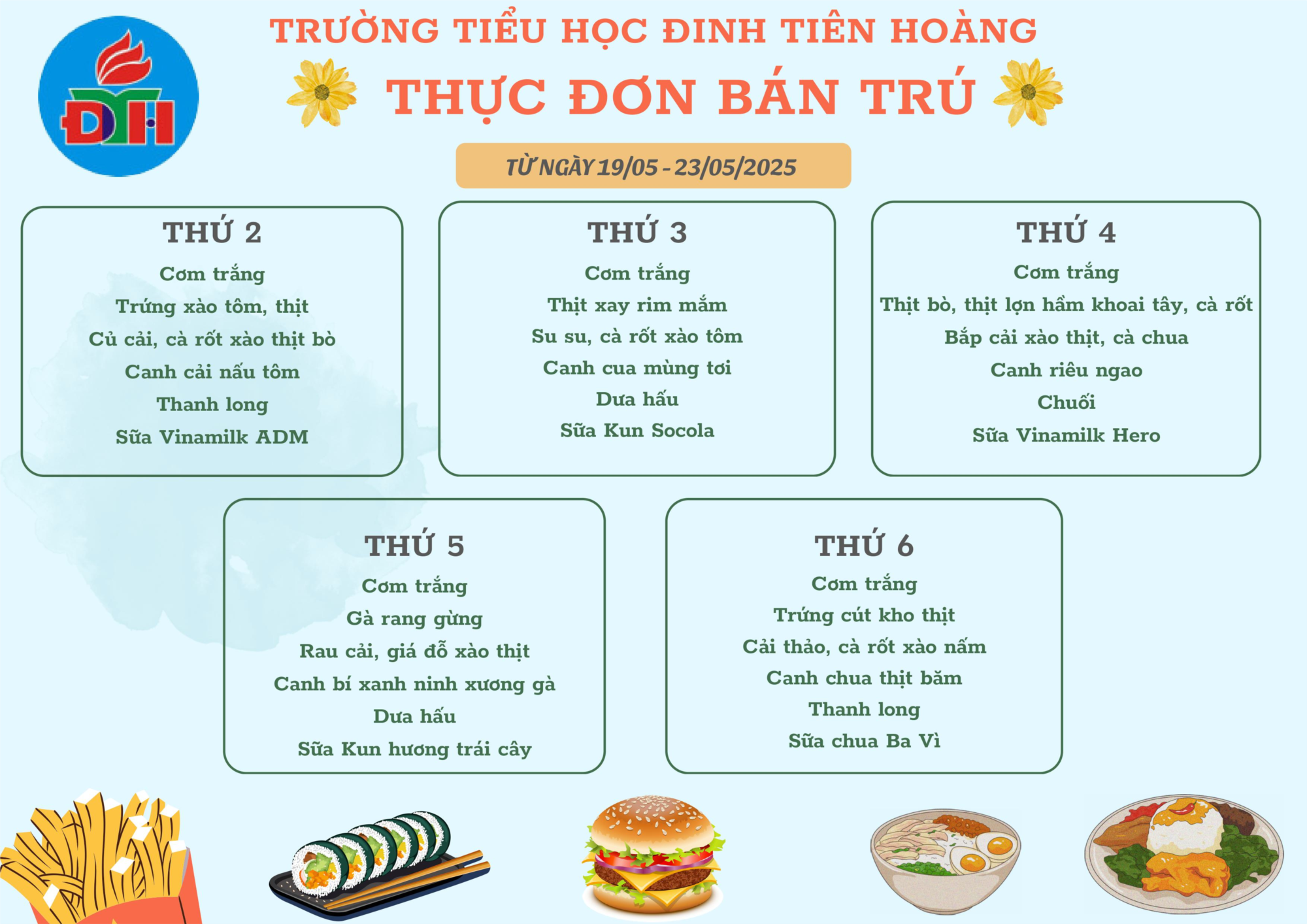 TRƯỜNG TIỂU HỌC ĐINH TIÊN HOÀNG

THỰC ĐƠN BÁN TRÚ

TỪ NGÀY 19/05 - 23/05/2025

THỨ 2
Cơm trắng
Trứng xào tôm, thịt
Củ cải, cà rốt xào thịt bò
Canh cải nấu tôm
Thanh long
Sữa Vinamilk ADM

THỨ 3
Cơm trắng
Thịt xay rim mắm
Su su, cà rốt xào tôm
Canh cua mùng tơi
Dưa hấu
Sữa Kun Socola

THỨ 4
Cơm trắng
Thịt bò, thịt lợn hầm khoai tây, cà rốt
Bắp cải xào thịt, cà chua
Canh riêu ngao
Chuối
Sữa Vinamilk Hero

THỨ 5
Cơm trắng
Gà rang gừng
Rau cải, giá đỗ xào thịt
Canh bí xanh ninh xương gà
Dưa hấu
Sữa Kun hương trái cây

THỨ 6
Cơm trắng
Trứng cút kho thịt
Cải thảo, cà rốt xào nấm
Canh chua thịt băm
Thanh long
Sữa chua Ba Vì